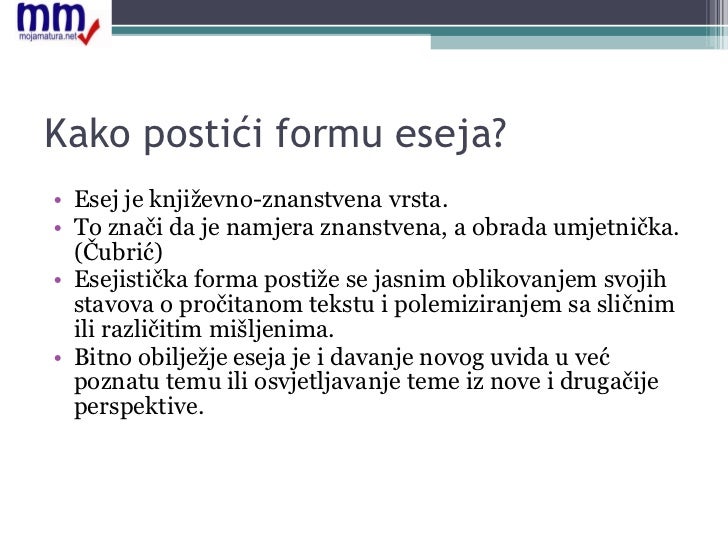 mm
mojamatura.net

Kako postići formu eseja?

• Esej je književno-znanstvena vrsta.
• To znači da je namjera znanstvena, a obrada umjetnička. (Čubrić)
• Esejistička forma postiže se jasnim oblikovanjem svojih stavova o pročitanom tekstu i polemiziranjem sa sličnim ili različitim mišljenima.
• Bitno obilježje eseja je i davanje novog uvida u već poznatu temu ili osvjetljavanje teme iz nove i drugačije perspektive.